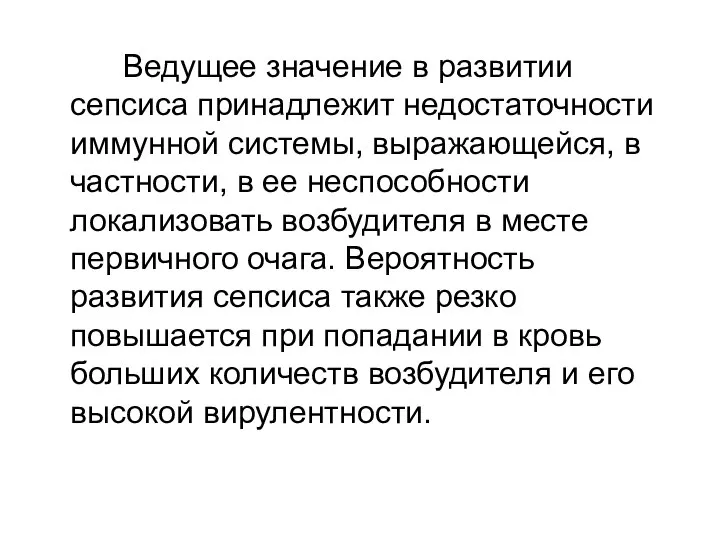 Ведущее значение в развитии сепсиса принадлежит недостаточности иммунной системы, выражающейся, в частности, в ее неспособности локализовать возбудителя в месте первичного очага. Вероятность развития сепсиса также резко повышается при попадании в кровь больших количеств возбудителя и его высокой вирулентности.